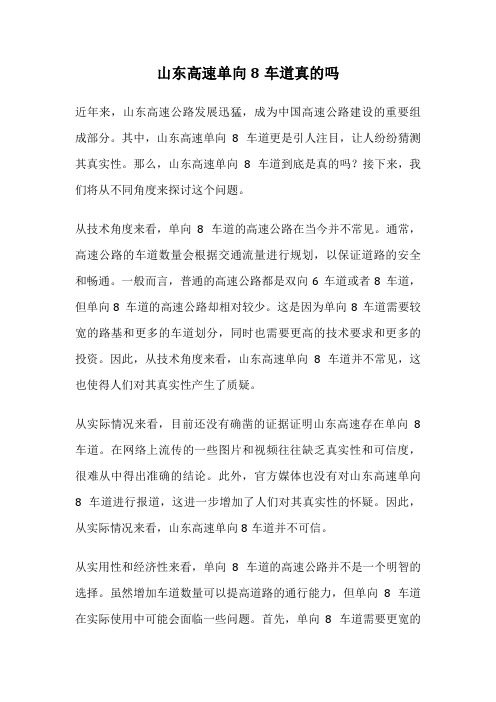 山东高速单向 8 车道真的吗

近年来，山东高速公路发展迅猛，成为中国高速公路建设的重要组成部分。其中，山东高速单向 8 车道更是引人注目，让人纷纷猜测其真实性。那么，山东高速单向 8 车道到底是真的吗？接下来，我们将从不同角度来探讨这个问题。

从技术角度来看，单向 8 车道的高速公路在当今并不常见。通常，高速公路的车道数量会根据交通流量进行规划，以保证道路的安全和畅通。一般而言，普通的高速公路都是双向 6 车道或者 8 车道，但单向 8 车道的高速公路却相对较少。这是因为单向 8 车道需要较宽的路基和更多的车道划分，同时也需要更高的技术要求和更多的投资。因此，从技术角度来看，山东高速单向 8 车道并不常见，这也使得人们对其真实性产生了质疑。

从实际情况来看，目前还没有确凿的证据证明山东高速存在单向 8 车道。在网络上流传的一些图片和视频往往缺乏真实性和可信度，很难从中得出准确的结论。此外，官方媒体也没有对山东高速单向 8 车道进行报道，这进一步增加了人们对其真实性的怀疑。因此，从实际情况来看，山东高速单向 8 车道并不可信。

从实用性和经济性来看，单向 8 车道的高速公路并不是一个明智的选择。虽然增加车道数量可以提高道路的通行能力，但单向 8 车道在实际使用中可能会面临一些问题。首先，单向 8 车道需要更宽的